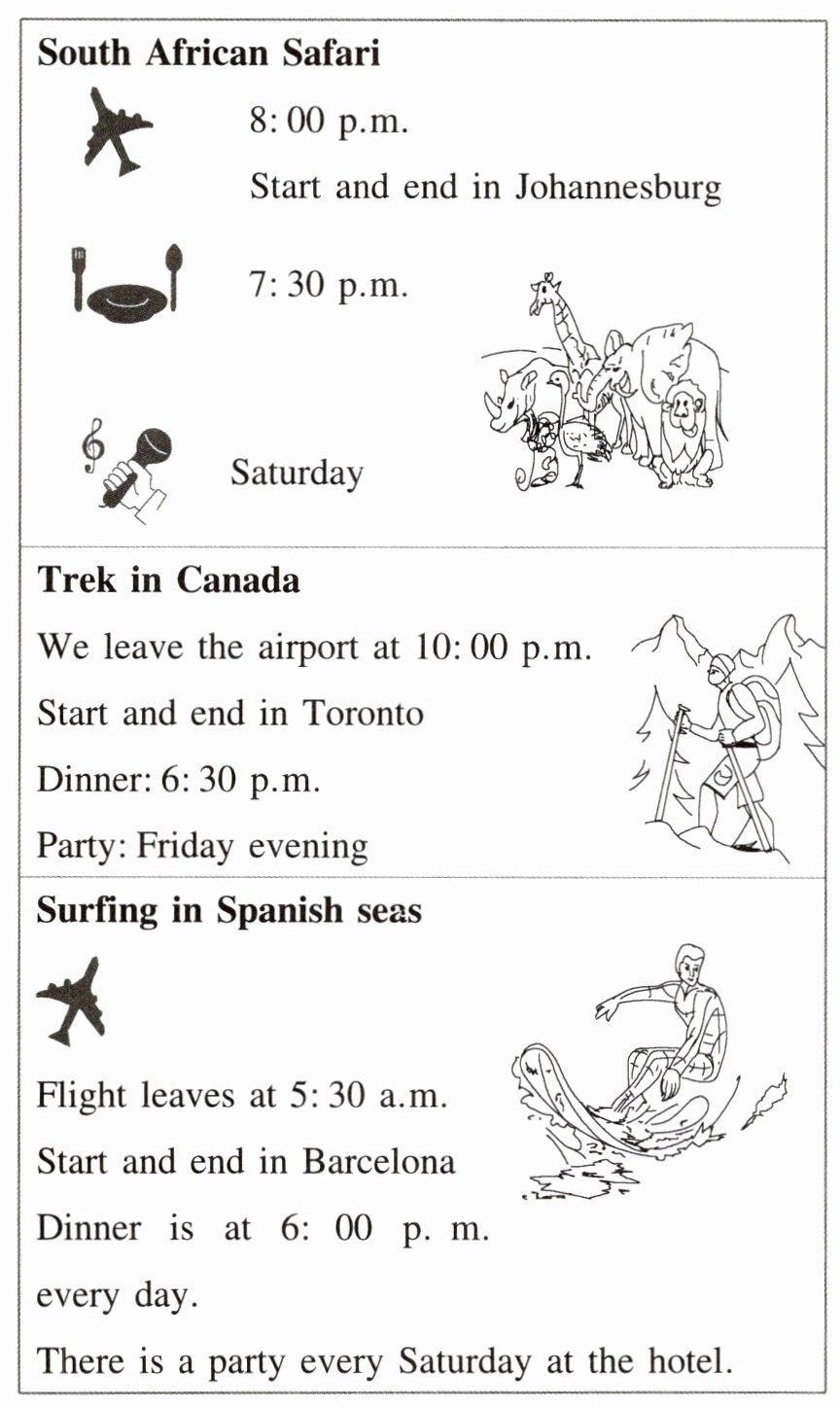 South African Safari

8: 00 p.m.

Start and end in Johannesburg

7: 30 p.m.

Saturday

Trek in Canada

We leave the airport at 10: 00 p.m.

Start and end in Toronto

Dinner: 6: 30 p.m.

Party: Friday evening

Surfing in Spanish seas

Flight leaves at 5: 30 a.m.

Start and end in Barcelona

Dinner is at 6: 00 p. m. every day.

There is a party every Saturday at the hotel.